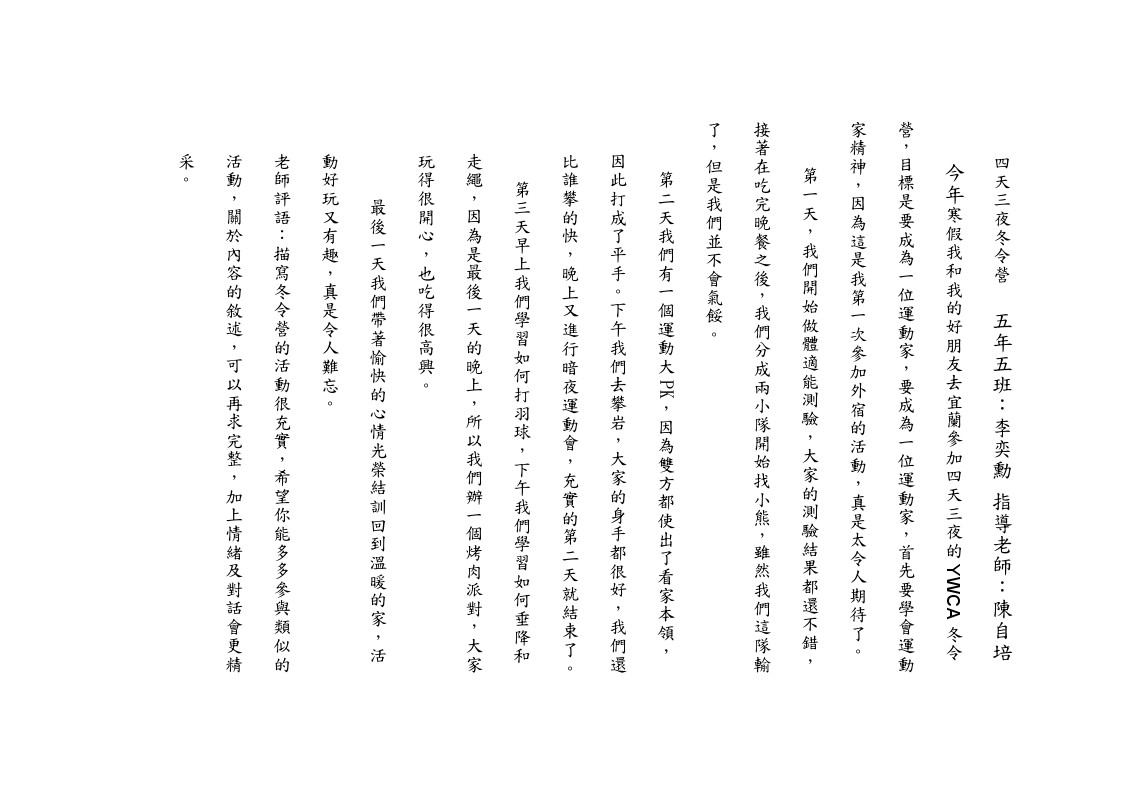 四天三夜冬令營　五年五班：李奕勳　指導老師：陳自培

今年寒假我和我的好朋友去宜蘭參加四天三夜的 YWCA 冬令營，目標是要成為一位運動家，要成為一位運動家，首先要學會運動家精神，因為這是我第一次參加外宿的活動，真是太令人期待了。

第一天，我們開始做體適能測驗，大家的測驗結果都還不錯，接著在吃完晚餐之後，我們分成兩小隊開始找小熊，雖然我們這隊輸了，但是我們並不會氣餒。

第二天我們有一個運動大 PK，因為雙方都使出了看家本領，因此打成了平手。下午我們去攀岩，大家的身手都很好，我們還比誰攀的快，晚上又進行暗夜運動會，充實的第二天就結束了。

第三天早上我們學習如何打羽球，下午我們學習如何垂降和走繩，因為是最後一天的晚上，所以我們辦一個烤肉派對，大家玩得很開心，也吃得很高興。

最後一天我們帶著愉快的心情光榮結訓回到溫暖的家，活動好玩又有趣，真是令人難忘。

老師評語：描寫冬令營的活動很充實，希望你能多多參與類似的活動，關於內容的敘述，可以再求完整，加上情緒及對話會更精采。